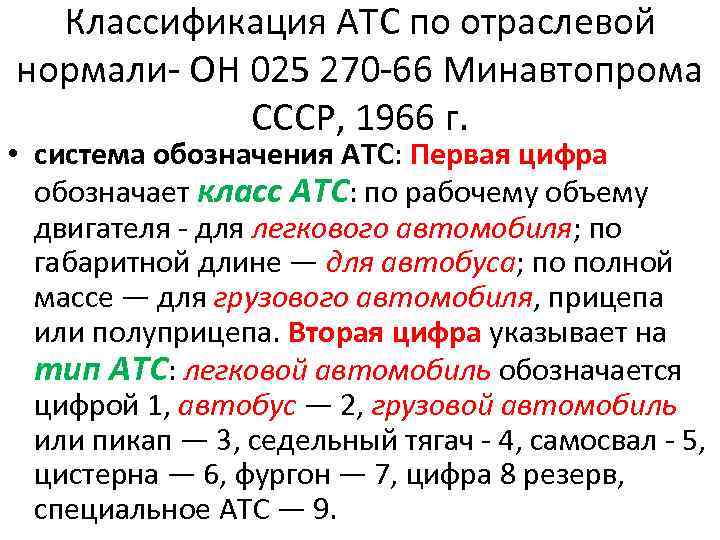 Классификация АТС по отраслевой нормали- ОН 025 270-66 Минавтопрома СССР, 1966 г.

• система обозначения АТС: Первая цифра обозначает класс АТС: по рабочему объему двигателя - для легкового автомобиля; по габаритной длине — для автобуса; по полной массе — для грузового автомобиля, прицепа или полуприцепа. Вторая цифра указывает на тип АТС: легковой автомобиль обозначается цифрой 1, автобус — 2, грузовой автомобиль или пикап — 3, седельный тягач - 4, самосвал - 5, цистерна — 6, фургон — 7, цифра 8 резерв, специальное АТС — 9.